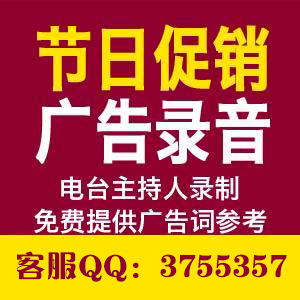 节日促销
广告录音
电台主持人录制
免费提供广告词参考
客服QQ：3755357